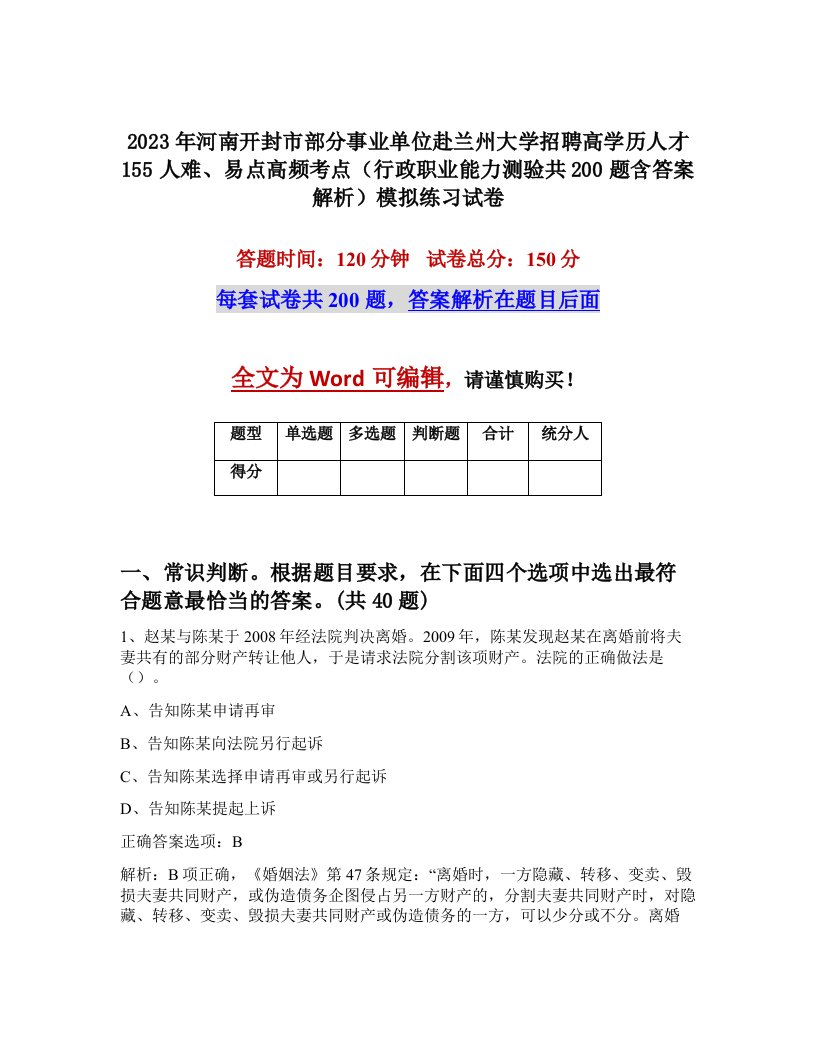 2023年河南开封市部分事业单位赴兰州大学招聘高学历人才155人难、易点高频考点（行政职业能力测验共200题含答案解析）模拟练习试卷

答题时间：120分钟　试卷总分：150分

每套试卷共200题，答案解析在题目后面

全文为Word可编辑，请谨慎购买！

| 题型 | 单选题 | 多选题 | 判断题 | 合计 | 统分人 |
|---|---|---|---|---|---|
| 得分 |  |  |  |  |  |

一、常识判断。根据题目要求，在下面四个选项中选出最符合题意最恰当的答案。(共40题)

1、赵某与陈某于2008年经法院判决离婚。2009年，陈某发现赵某在离婚前将夫妻共有的部分财产转让他人，于是请求法院分割该项财产。法院的正确做法是（）。

A、告知陈某申请再审

B、告知陈某向法院另行起诉

C、告知陈某选择申请再审或另行起诉

D、告知陈某提起上诉

正确答案选项：B

解析：B项正确，《婚姻法》第47条规定：“离婚时，一方隐藏、转移、变卖、毁损夫妻共同财产，或伪造债务企图侵占另一方财产的，分割夫妻共同财产时，对隐藏、转移、变卖、毁损夫妻共同财产或伪造债务的一方，可以少分或不分。离婚